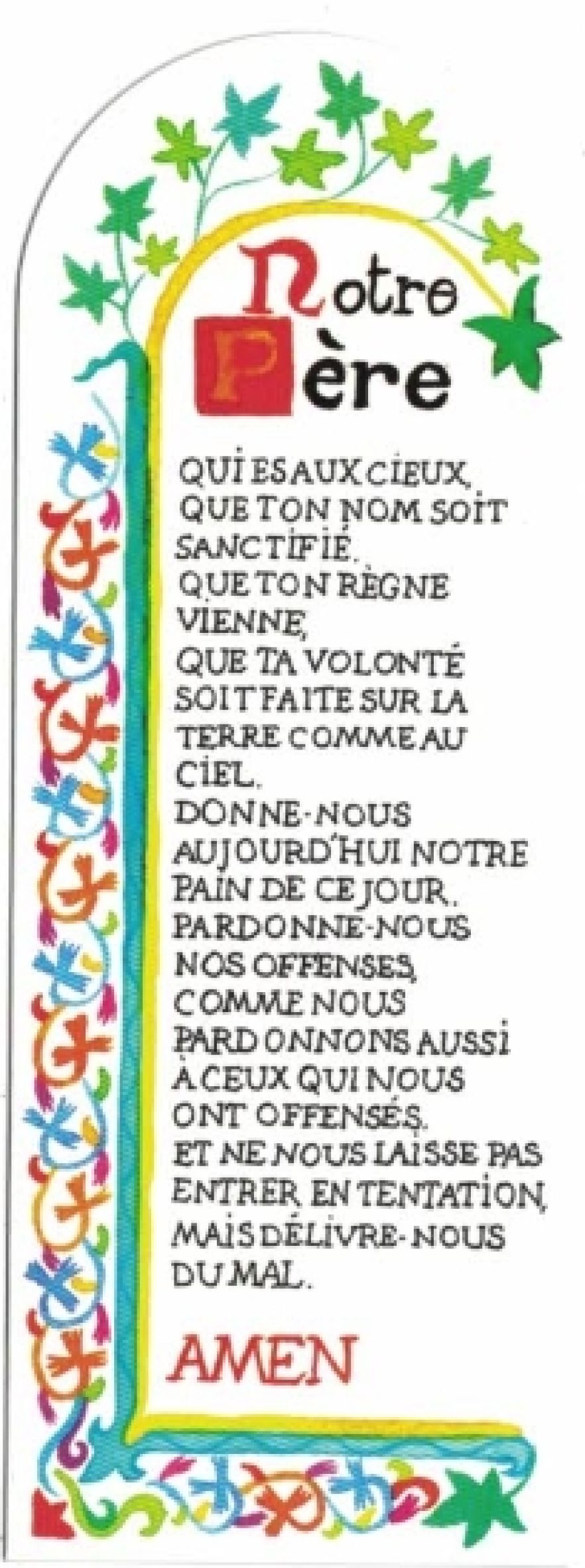 Notre
Père

QUI ES AUX CIEUX, QUE TON NOM SOIT SANCTIFIÉ. QUE TON RÈGNE VIENNE, QUE TA VOLONTÉ SOIT FAITE SUR LA TERRE COMME AU CIEL. DONNE-NOUS AUJOURD'HUI NOTRE PAIN DE CE JOUR. PARDONNE-NOUS NOS OFFENSES, COMME NOUS PARDONNONS AUSSI À CEUX QUI NOUS ONT OFFENSÉS. ET NE NOUS LAISSE PAS ENTRER EN TENTATION, MAIS DÉLIVRE-NOUS DU MAL.

AMEN